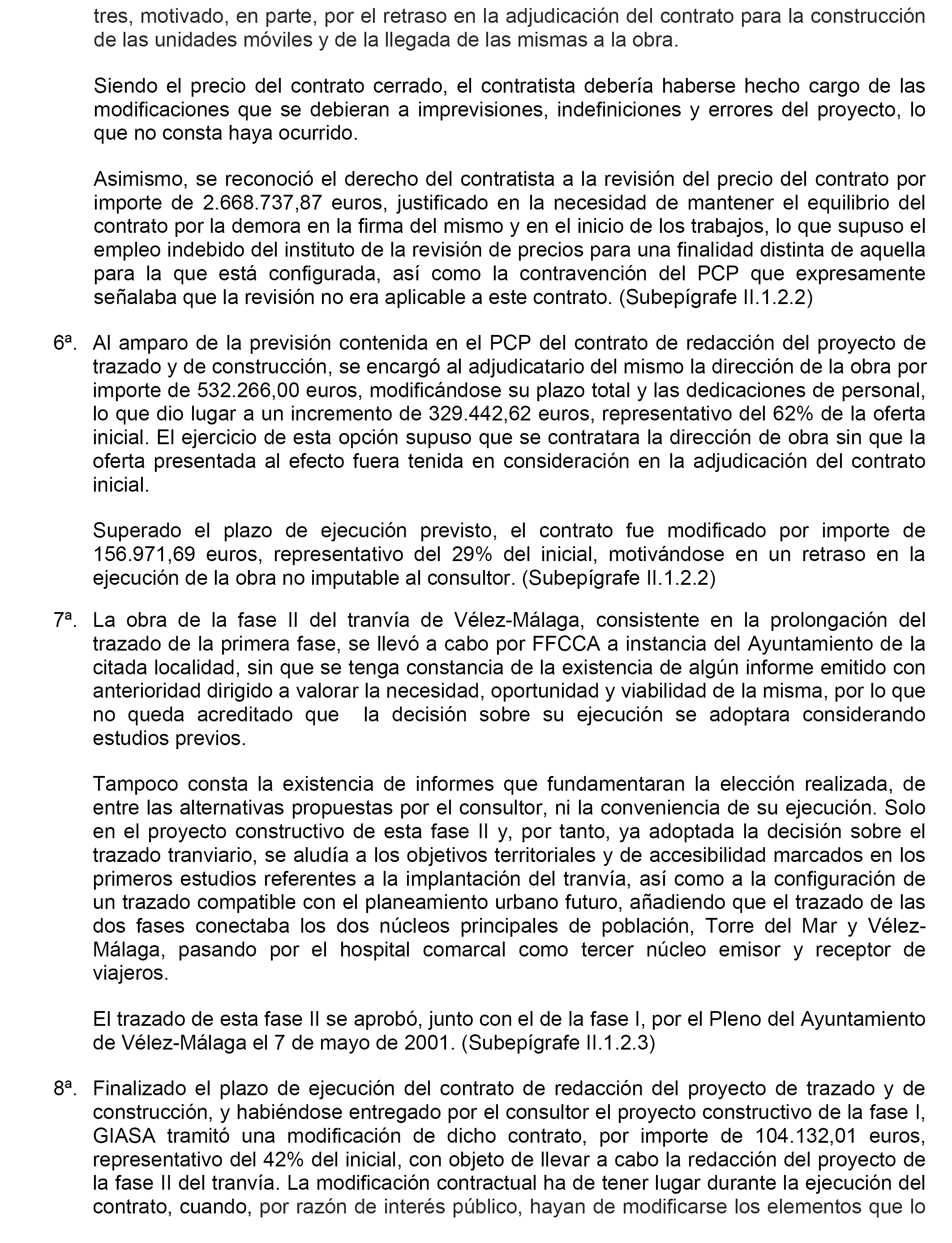 tres, motivado, en parte, por el retraso en la adjudicación del contrato para la construcción de las unidades móviles y de la llegada de las mismas a la obra.

Siendo el precio del contrato cerrado, el contratista debería haberse hecho cargo de las modificaciones que se debieran a imprevisiones, indefiniciones y errores del proyecto, lo que no consta haya ocurrido.

Asimismo, se reconoció el derecho del contratista a la revisión del precio del contrato por importe de 2.668.737,87 euros, justificado en la necesidad de mantener el equilibrio del contrato por la demora en la firma del mismo y en el inicio de los trabajos, lo que supuso el empleo indebido del instituto de la revisión de precios para una finalidad distinta de aquella para la que está configurada, así como la contravención del PCP que expresamente señalaba que la revisión no era aplicable a este contrato. (Subepígrafe II.1.2.2)

6ª. Al amparo de la previsión contenida en el PCP del contrato de redacción del proyecto de trazado y de construcción, se encargó al adjudicatario del mismo la dirección de la obra por importe de 532.266,00 euros, modificándose su plazo total y las dedicaciones de personal, lo que dio lugar a un incremento de 329.442,62 euros, representativo del 62% de la oferta inicial. El ejercicio de esta opción supuso que se contratara la dirección de obra sin que la oferta presentada al efecto fuera tenida en consideración en la adjudicación del contrato inicial.

Superado el plazo de ejecución previsto, el contrato fue modificado por importe de 156.971,69 euros, representativo del 29% del inicial, motivándose en un retraso en la ejecución de la obra no imputable al consultor. (Subepígrafe II.1.2.2)

7ª. La obra de la fase II del tranvía de Vélez-Málaga, consistente en la prolongación del trazado de la primera fase, se llevó a cabo por FFCCA a instancia del Ayuntamiento de la citada localidad, sin que se tenga constancia de la existencia de algún informe emitido con anterioridad dirigido a valorar la necesidad, oportunidad y viabilidad de la misma, por lo que no queda acreditado que la decisión sobre su ejecución se adoptara considerando estudios previos.

Tampoco consta la existencia de informes que fundamentaran la elección realizada, de entre las alternativas propuestas por el consultor, ni la conveniencia de su ejecución. Solo en el proyecto constructivo de esta fase II y, por tanto, ya adoptada la decisión sobre el trazado tranviario, se aludía a los objetivos territoriales y de accesibilidad marcados en los primeros estudios referentes a la implantación del tranvía, así como a la configuración de un trazado compatible con el planeamiento urbano futuro, añadiendo que el trazado de las dos fases conectaba los dos núcleos principales de población, Torre del Mar y Vélez-Málaga, pasando por el hospital comarcal como tercer núcleo emisor y receptor de viajeros.

El trazado de esta fase II se aprobó, junto con el de la fase I, por el Pleno del Ayuntamiento de Vélez-Málaga el 7 de mayo de 2001. (Subepígrafe II.1.2.3)

8ª. Finalizado el plazo de ejecución del contrato de redacción del proyecto de trazado y de construcción, y habiéndose entregado por el consultor el proyecto constructivo de la fase I, GIASA tramitó una modificación de dicho contrato, por importe de 104.132,01 euros, representativo del 42% del inicial, con objeto de llevar a cabo la redacción del proyecto de la fase II del tranvía. La modificación contractual ha de tener lugar durante la ejecución del contrato, cuando, por razón de interés público, hayan de modificarse los elementos que lo